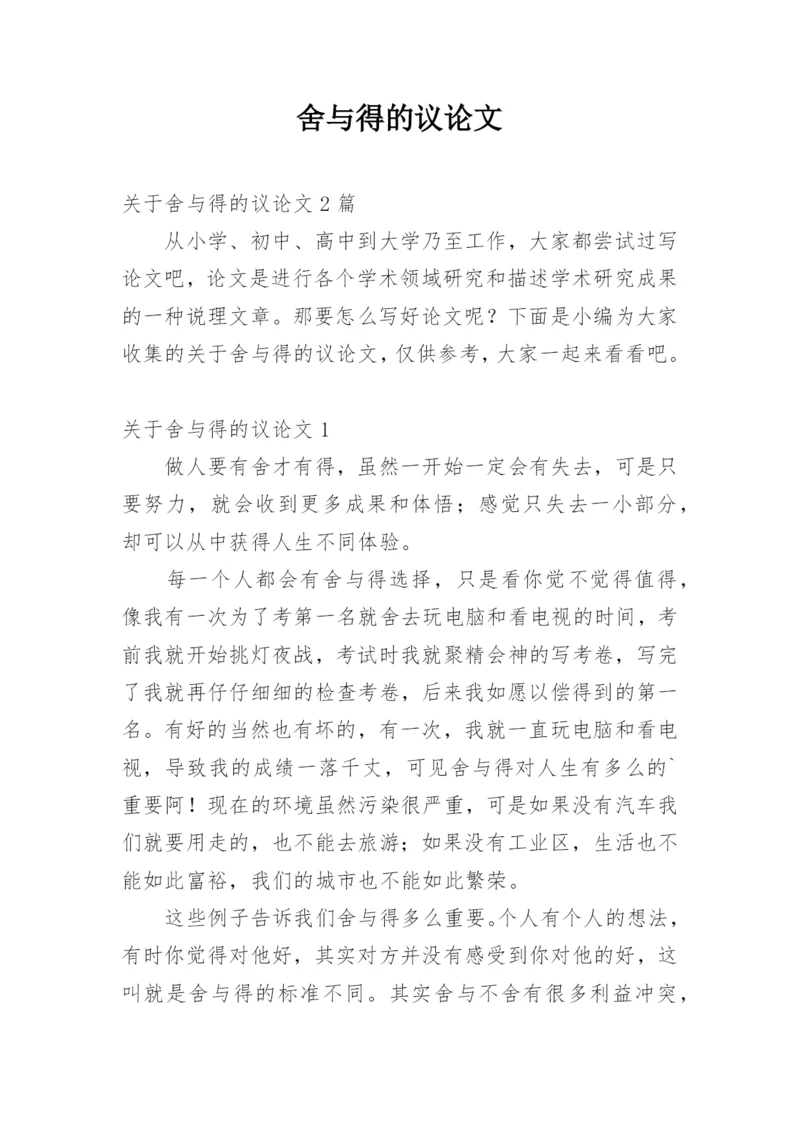 舍与得的议论文

关于舍与得的议论文 2 篇

从小学、初中、高中到大学乃至工作，大家都尝试过写论文吧，论文是进行各个学术领域研究和描述学术研究成果的一种说理文章。那要怎么写好论文呢？下面是小编为大家收集的关于舍与得的议论文，仅供参考，大家一起来看看吧。

关于舍与得的议论文 1

做人要有舍才有得，虽然一开始一定会有失去，可是只要努力，就会收到更多成果和体悟；感觉只失去一小部分，却可以从中获得人生不同体验。

每一个人都会有舍与得选择，只是看你觉不觉得值得，像我有一次为了考第一名就舍去玩电脑和看电视的时间，考前我就开始挑灯夜战，考试时我就聚精会神的写考卷，写完了我就再仔仔细细的检查考卷，后来我如愿以偿得到的第一名。有好的当然也有坏的，有一次，我就一直玩电脑和看电视，导致我的成绩一落千丈，可见舍与得对人生有多么的`重要阿！现在的环境虽然污染很严重，可是如果没有汽车我们就要用走的，也不能去旅游；如果没有工业区，生活也不能如此富裕，我们的城市也不能如此繁荣。

这些例子告诉我们舍与得多么重要。个人有个人的想法，有时你觉得对他好，其实对方并没有感受到你对他的好，这叫就是舍与得的标准不同。其实舍与不舍有很多利益冲突，